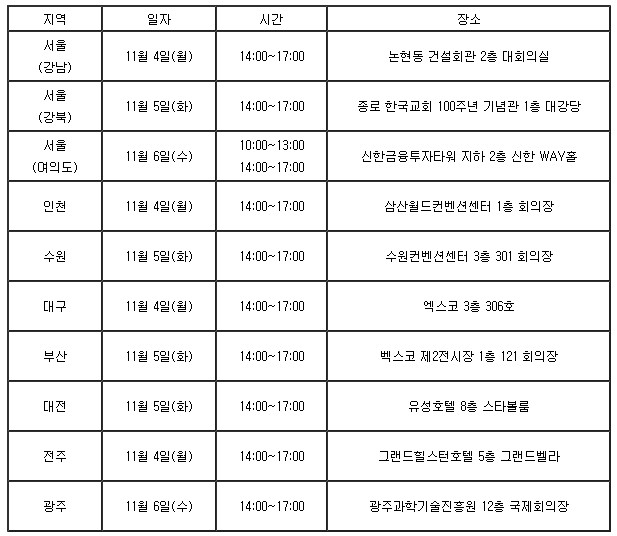 | 지역 | 일자 | 시간 | 장소 |
|---|---|---|---|
| 서울 (강남) | 11월 4일(월) | 14:00~17:00 | 논현동 건설회관 2층 대회의실 |
| 서울 (강북) | 11월 5일(화) | 14:00~17:00 | 종로 한국교회 100주년 기념관 1층 대강당 |
| 서울 (여의도) | 11월 6일(수) | 10:00~13:00 14:00~17:00 | 신한금융투자타워 지하 2층 신한 WAY홀 |
| 인천 | 11월 4일(월) | 14:00~17:00 | 삼산월드컨벤션센터 1층 회의장 |
| 수원 | 11월 5일(화) | 14:00~17:00 | 수원컨벤션센터 3층 301 회의장 |
| 대구 | 11월 4일(월) | 14:00~17:00 | 엑스코 3층 306호 |
| 부산 | 11월 5일(화) | 14:00~17:00 | 벡스코 제2전시장 1층 121 회의장 |
| 대전 | 11월 5일(화) | 14:00~17:00 | 유성호텔 8층 스타볼룸 |
| 전주 | 11월 4일(월) | 14:00~17:00 | 그랜드힐스턴호텔 5층 그랜드벨라 |
| 광주 | 11월 6일(수) | 14:00~17:00 | 광주과학기술진흥원 12층 국제회의장 |